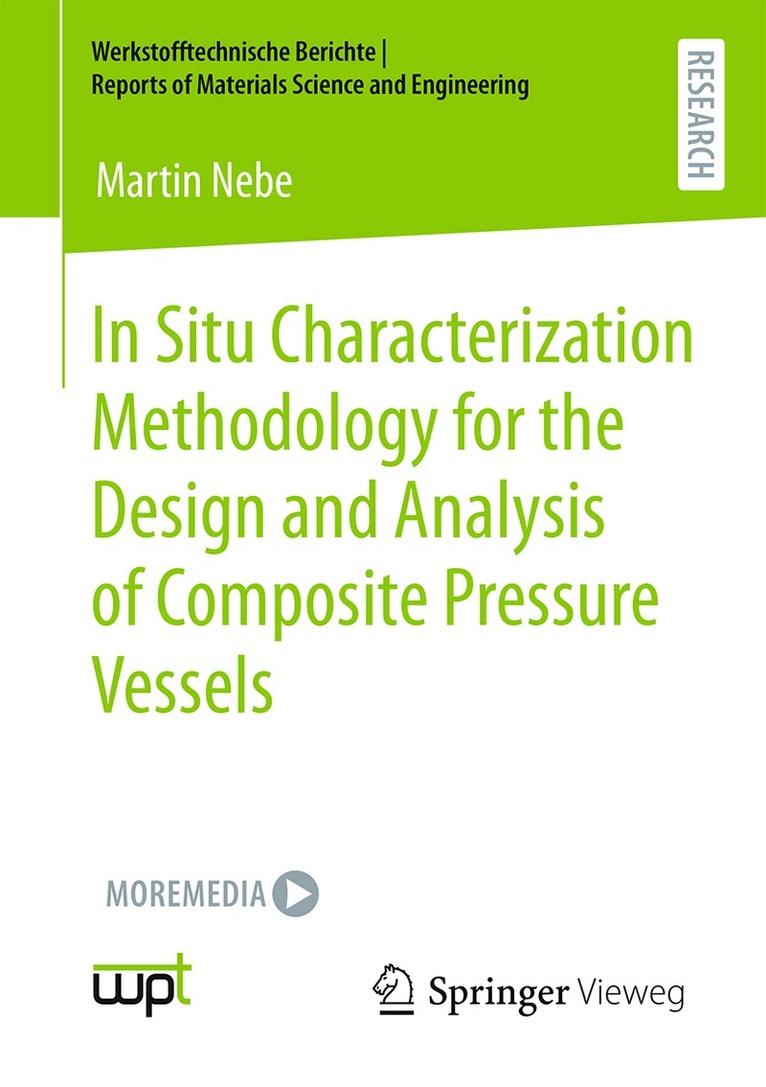 Werkstofftechnische Berichte |
Reports of Materials Science and Engineering

RESEARCH

Martin Nebe

In Situ Characterization Methodology for the Design and Analysis of Composite Pressure Vessels

MOREMEDIA

wpt

Springer Vieweg